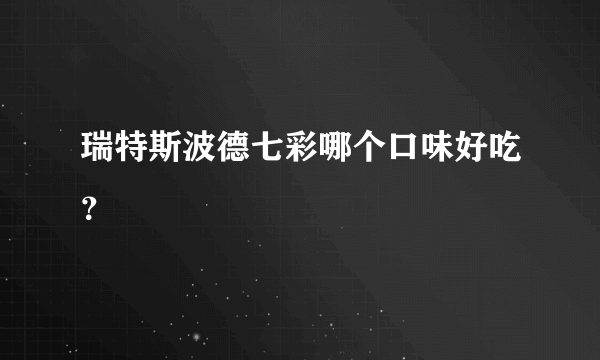 瑞特斯波德七彩哪个口味好吃?